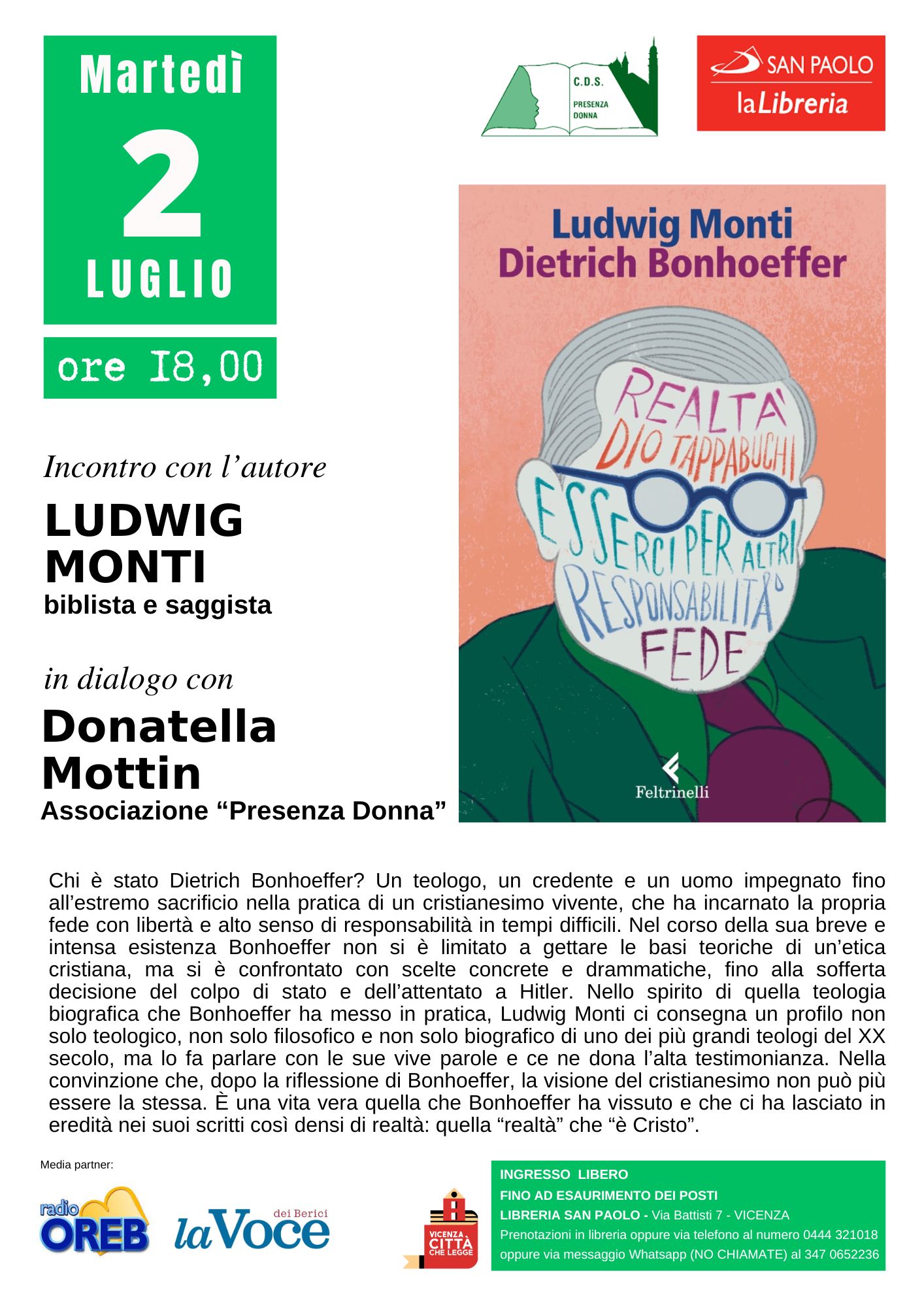 Martedì
2
LUGLIO
ore I8,00

C.D.S.
PRESENZA DONNA

SAN PAOLO
laLibreria

Incontro con l'autore
LUDWIG MONTI
biblista e saggista

in dialogo con
Donatella Mottin
Associazione "Presenza Donna"

Ludwig Monti
Dietrich Bonhoeffer
REALTÀ
DIO TAPPABUCHI
ESSERCI PER ALTRI
RESPONSABILITÀ
FEDE
Feltrinelli

Chi è stato Dietrich Bonhoeffer? Un teologo, un credente e un uomo impegnato fino all'estremo sacrificio nella pratica di un cristianesimo vivente, che ha incarnato la propria fede con libertà e alto senso di responsabilità in tempi difficili. Nel corso della sua breve e intensa esistenza Bonhoeffer non si è limitato a gettare le basi teoriche di un'etica cristiana, ma si è confrontato con scelte concrete e drammatiche, fino alla sofferta decisione del colpo di stato e dell'attentato a Hitler. Nello spirito di quella teologia biografica che Bonhoeffer ha messo in pratica, Ludwig Monti ci consegna un profilo non solo teologico, non solo filosofico e non solo biografico di uno dei più grandi teologi del XX secolo, ma lo fa parlare con le sue vive parole e ce ne dona l'alta testimonianza. Nella convinzione che, dopo la riflessione di Bonhoeffer, la visione del cristianesimo non può più essere la stessa. È una vita vera quella che Bonhoeffer ha vissuto e che ci ha lasciato in eredità nei suoi scritti così densi di realtà: quella "realtà" che "è Cristo".

Media partner:
radio OREB
laVoce dei Berici
VICENZA CITTÀ CHE LEGGE

INGRESSO LIBERO
FINO AD ESAURIMENTO DEI POSTI
LIBRERIA SAN PAOLO - Via Battisti 7 - VICENZA
Prenotazioni in libreria oppure via telefono al numero 0444 321018
oppure via messaggio Whatsapp (NO CHIAMATE) al 347 0652236